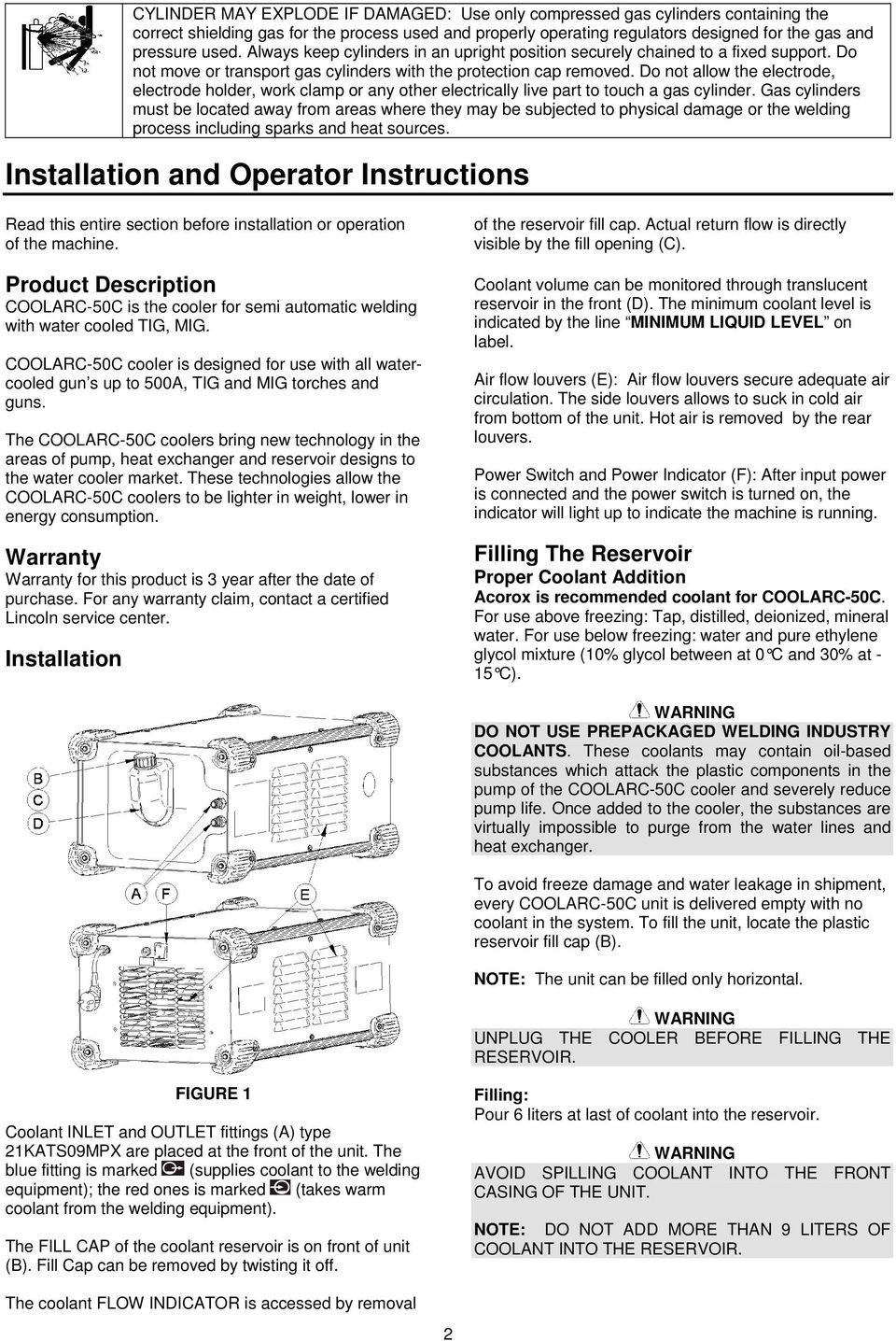 CYLINDER MAY EXPLODE IF DAMAGED: Use only compressed gas cylinders containing the correct shielding gas for the process used and properly operating regulators designed for the gas and pressure used. Always keep cylinders in an upright position securely chained to a fixed support. Do not move or transport gas cylinders with the protection cap removed. Do not allow the electrode, electrode holder, work clamp or any other electrically live part to touch a gas cylinder. Gas cylinders must be located away from areas where they may be subjected to physical damage or the welding process including sparks and heat sources.

Installation and Operator Instructions

Read this entire section before installation or operation of the machine.

Product Description

COOLARC-50C is the cooler for semi automatic welding with water cooled TIG, MIG.

COOLARC-50C cooler is designed for use with all water-cooled gun's up to 500A, TIG and MIG torches and guns.

The COOLARC-50C coolers bring new technology in the areas of pump, heat exchanger and reservoir designs to the water cooler market. These technologies allow the COOLARC-50C coolers to be lighter in weight, lower in energy consumption.

Warranty

Warranty for this product is 3 year after the date of purchase. For any warranty claim, contact a certified Lincoln service center.

Installation

B
C
D
A F E

FIGURE 1

Coolant INLET and OUTLET fittings (A) type 21KATS09MPX are placed at the front of the unit. The blue fitting is marked (supplies coolant to the welding equipment); the red ones is marked (takes warm coolant from the welding equipment).

The FILL CAP of the coolant reservoir is on front of unit (B). Fill Cap can be removed by twisting it off.

The coolant FLOW INDICATOR is accessed by removal of the reservoir fill cap. Actual return flow is directly visible by the fill opening (C).

Coolant volume can be monitored through translucent reservoir in the front (D). The minimum coolant level is indicated by the line MINIMUM LIQUID LEVEL on label.

Air flow louvers (E): Air flow louvers secure adequate air circulation. The side louvers allows to suck in cold air from bottom of the unit. Hot air is removed by the rear louvers.

Power Switch and Power Indicator (F): After input power is connected and the power switch is turned on, the indicator will light up to indicate the machine is running.

Filling The Reservoir

Proper Coolant Addition

Acorox is recommended coolant for COOLARC-50C. For use above freezing: Tap, distilled, deionized, mineral water. For use below freezing: water and pure ethylene glycol mixture (10% glycol between at 0°C and 30% at -15°C).

WARNING

DO NOT USE PREPACKAGED WELDING INDUSTRY COOLANTS. These coolants may contain oil-based substances which attack the plastic components in the pump of the COOLARC-50C cooler and severely reduce pump life. Once added to the cooler, the substances are virtually impossible to purge from the water lines and heat exchanger.

To avoid freeze damage and water leakage in shipment, every COOLARC-50C unit is delivered empty with no coolant in the system. To fill the unit, locate the plastic reservoir fill cap (B).

NOTE: The unit can be filled only horizontal.

WARNING

UNPLUG THE COOLER BEFORE FILLING THE RESERVOIR.

Filling:
Pour 6 liters at last of coolant into the reservoir.

WARNING

AVOID SPILLING COOLANT INTO THE FRONT CASING OF THE UNIT.

NOTE: DO NOT ADD MORE THAN 9 LITERS OF COOLANT INTO THE RESERVOIR.

2